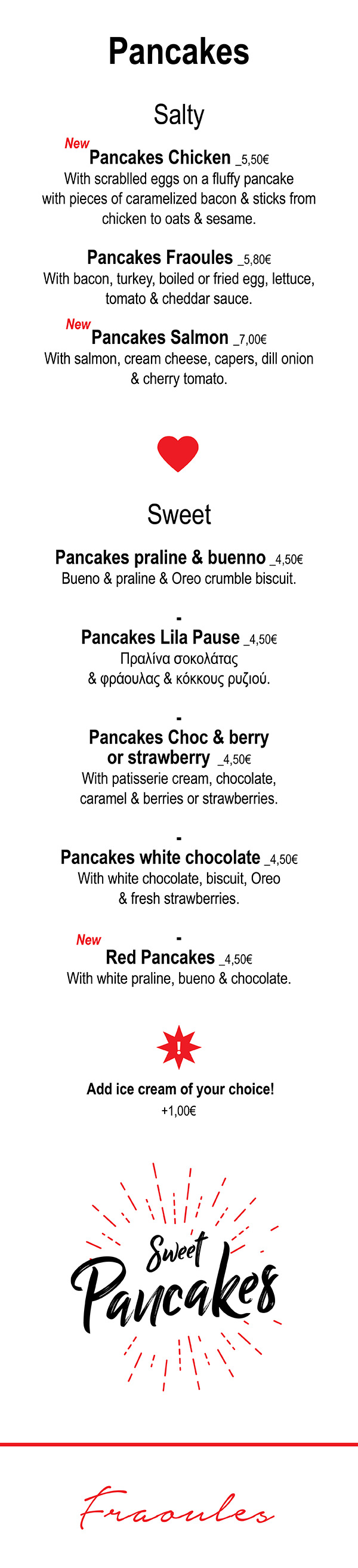 Pancakes

Salty

New
Pancakes Chicken _5,50€
With scrablled eggs on a fluffy pancake with pieces of caramelized bacon & sticks from chicken to oats & sesame.

Pancakes Fraoules _5,80€
With bacon, turkey, boiled or fried egg, lettuce, tomato & cheddar sauce.

New
Pancakes Salmon _7,00€
With salmon, cream cheese, capers, dill onion & cherry tomato.

Sweet

Pancakes praline & buenno _4,50€
Bueno & praline & Oreo crumble biscuit.

-
Pancakes Lila Pause _4,50€
Πραλίνα σοκολάτας & φράουλας & κόκκους ρυζιού.

-
Pancakes Choc & berry or strawberry _4,50€
With patisserie cream, chocolate, caramel & berries or strawberries.

-
Pancakes white chocolate _4,50€
With white chocolate, biscuit, Oreo & fresh strawberries.

New
-
Red Pancakes _4,50€
With white praline, bueno & chocolate.

!

Add ice cream of your choice!
+1,00€

Sweet
Pancakes

Fraoules